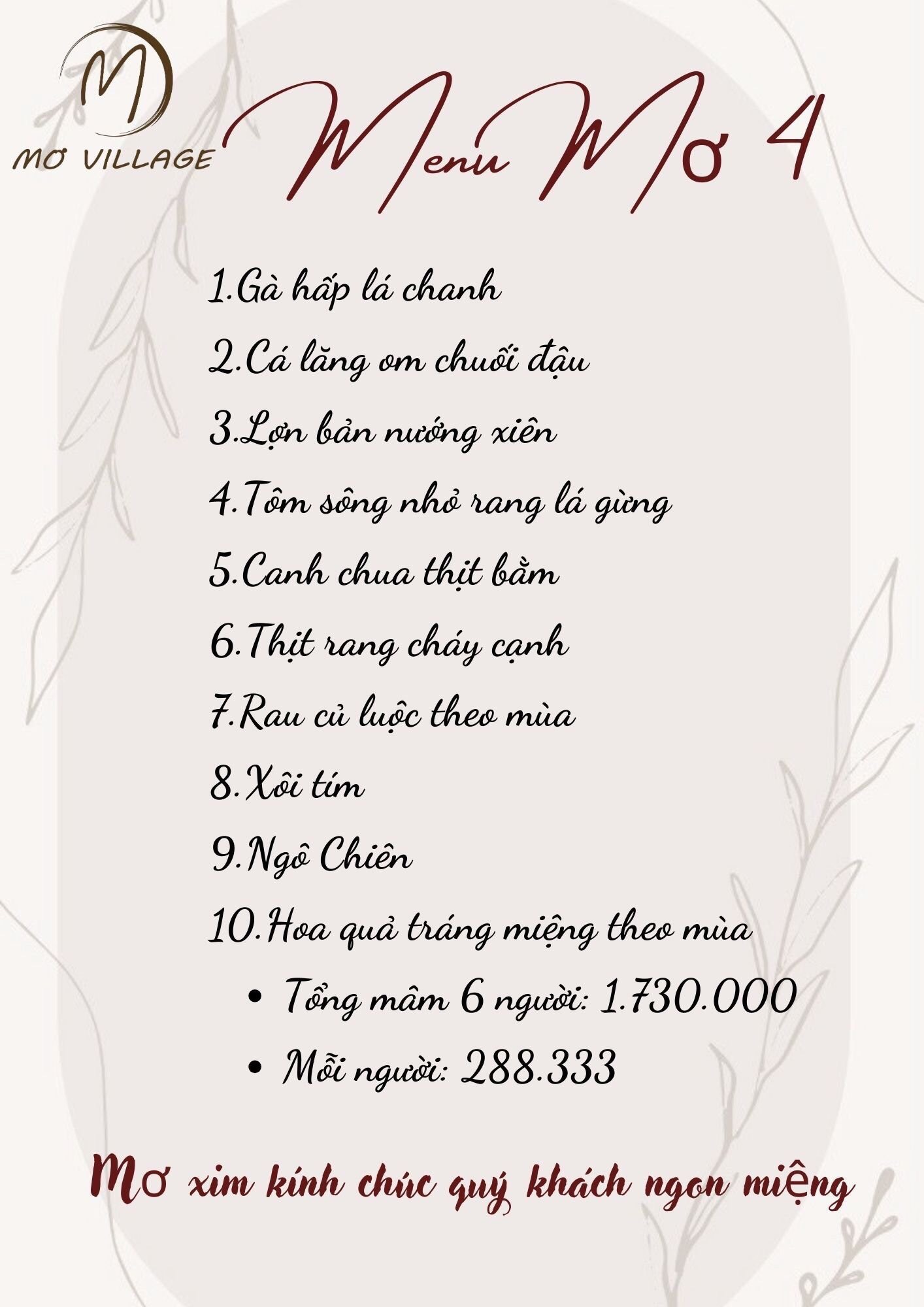 M
MƠ VILLAGE

Menu Mơ 4

1.Gà hấp lá chanh
2.Cá lăng om chuối đậu
3.Lợn bản nướng xiên
4.Tôm sông nhỏ rang lá gừng
5.Canh chua thịt bằm
6.Thịt rang cháy cạnh
7.Rau củ luộc theo mùa
8.Xôi tím
9.Ngô Chiên
10.Hoa quả tráng miệng theo mùa
• Tổng mâm 6 người: 1.730.000
• Mỗi người: 288.333

Mơ xim kính chúc quý khách ngon miệng